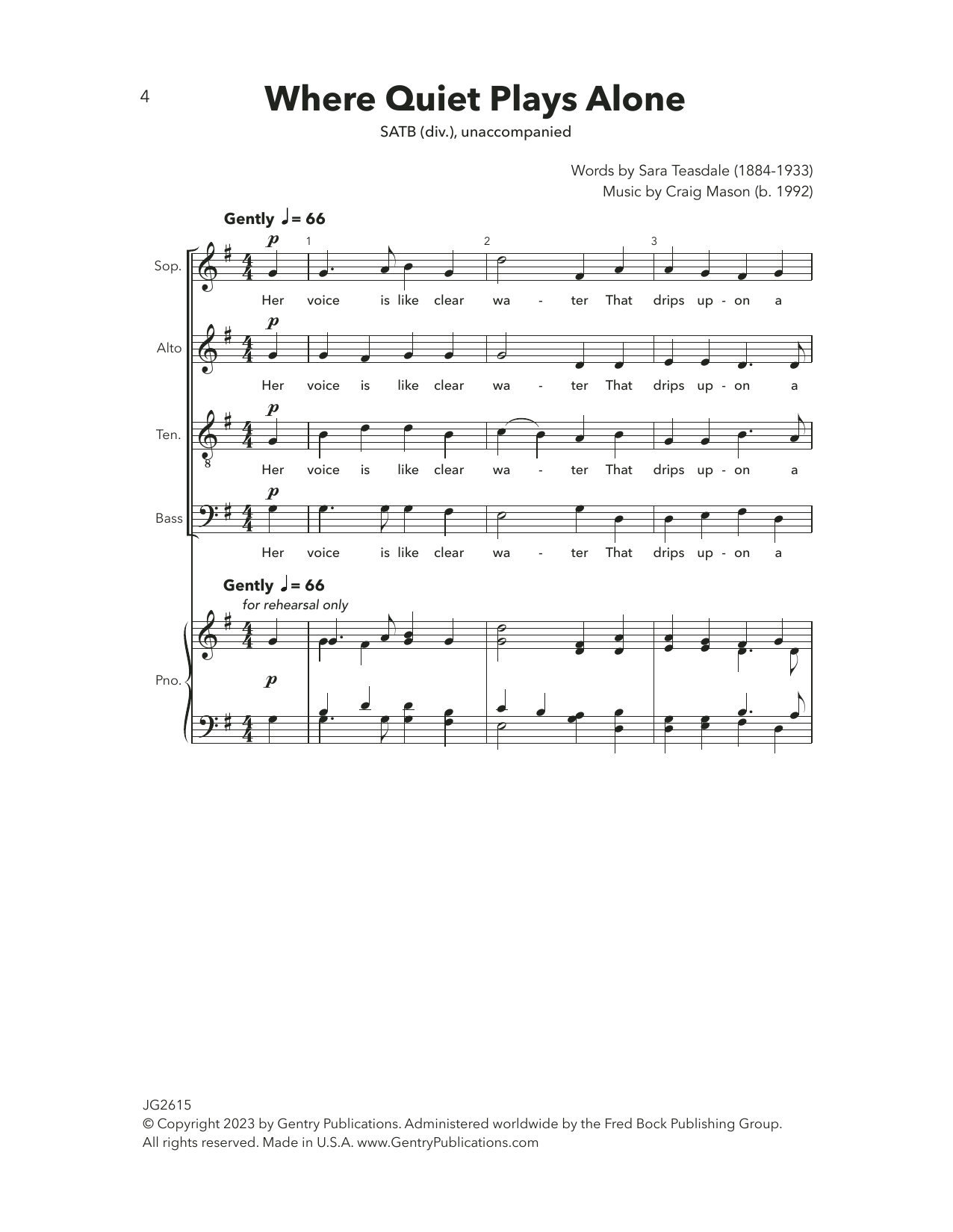 4

Where Quiet Plays Alone

SATB (div.), unaccompanied

Words by Sara Teasdale (1884-1933)
Music by Craig Mason (b. 1992)

Gently ♩= 66

Sop.
p
1 2 3
Her voice is like clear wa - ter That drips up - on a

Alto
p
Her voice is like clear wa - ter That drips up - on a

Ten.
p
Her voice is like clear wa - ter That drips up - on a

Bass
p
Her voice is like clear wa - ter That drips up - on a

Gently ♩= 66
for rehearsal only

Pno.
p

JG2615
© Copyright 2023 by Gentry Publications. Administered worldwide by the Fred Bock Publishing Group.
All rights reserved. Made in U.S.A. www.GentryPublications.com